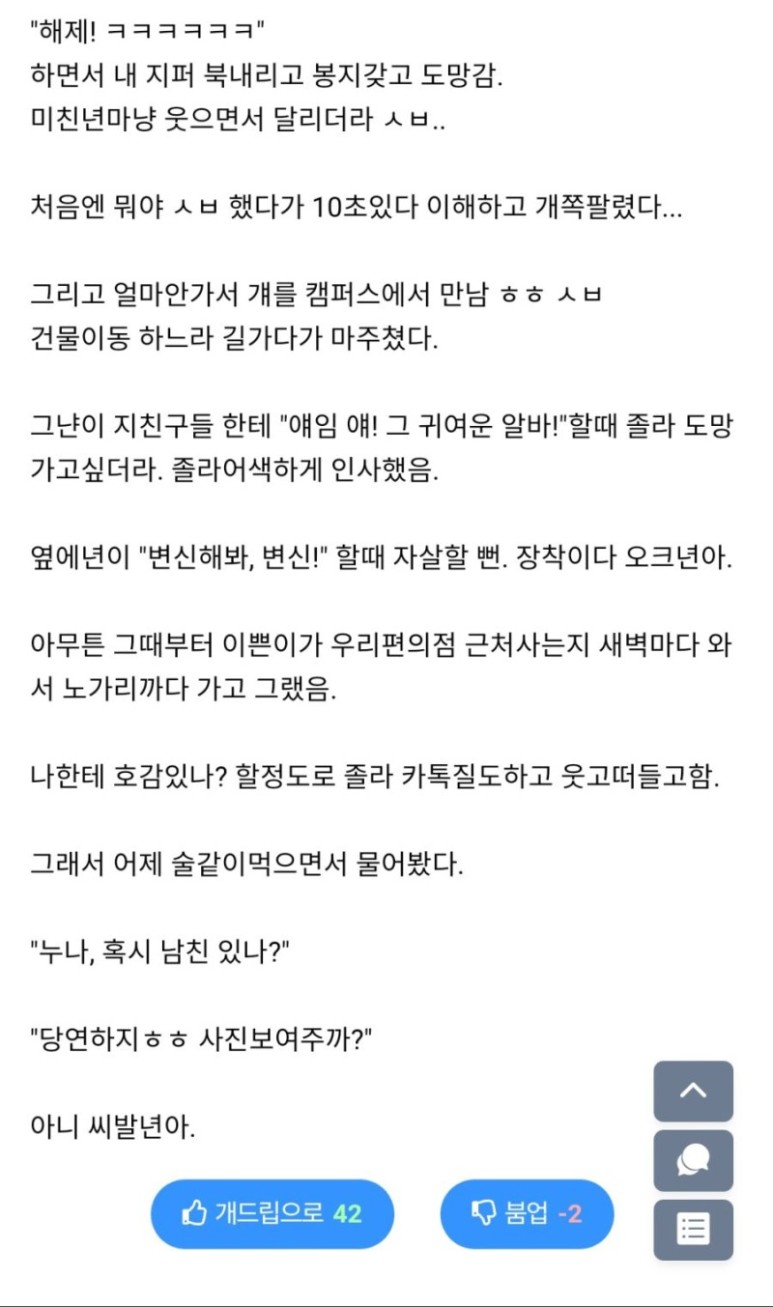 "해제! ㅋㅋㅋㅋㅋㅋ"
하면서 내 지퍼 북내리고 봉지갖고 도망감.
미친년마냥 웃으면서 달리더라 ㅅㅂ..

처음엔 뭐야 ㅅㅂ 했다가 10초있다 이해하고 개쪽팔렸다...

그리고 얼마안가서 걔를 캠퍼스에서 만남 ㅎㅎ ㅅㅂ
건물이동 하느라 길가다가 마주쳤다.

그냔이 지친구들 한테 "얘임 얘! 그 귀여운 알바!"할때 졸라 도망가고싶더라. 졸라어색하게 인사했음.

옆에년이 "변신해봐, 변신!" 할때 자살할 뻔. 장착이다 오크년아.

아무튼 그때부터 이쁜이가 우리편의점 근처사는지 새벽마다 와서 노가리까다 가고 그랬음.

나한테 호감있나? 할정도로 졸라 카톡질도하고 웃고떠들고함.

그래서 어제 술같이먹으면서 물어봤다.

"누나, 혹시 남친 있나?"

"당연하지ㅎㅎ 사진보여주까?"

아니 씨발년아.

개드립으로 42

붐업 -2